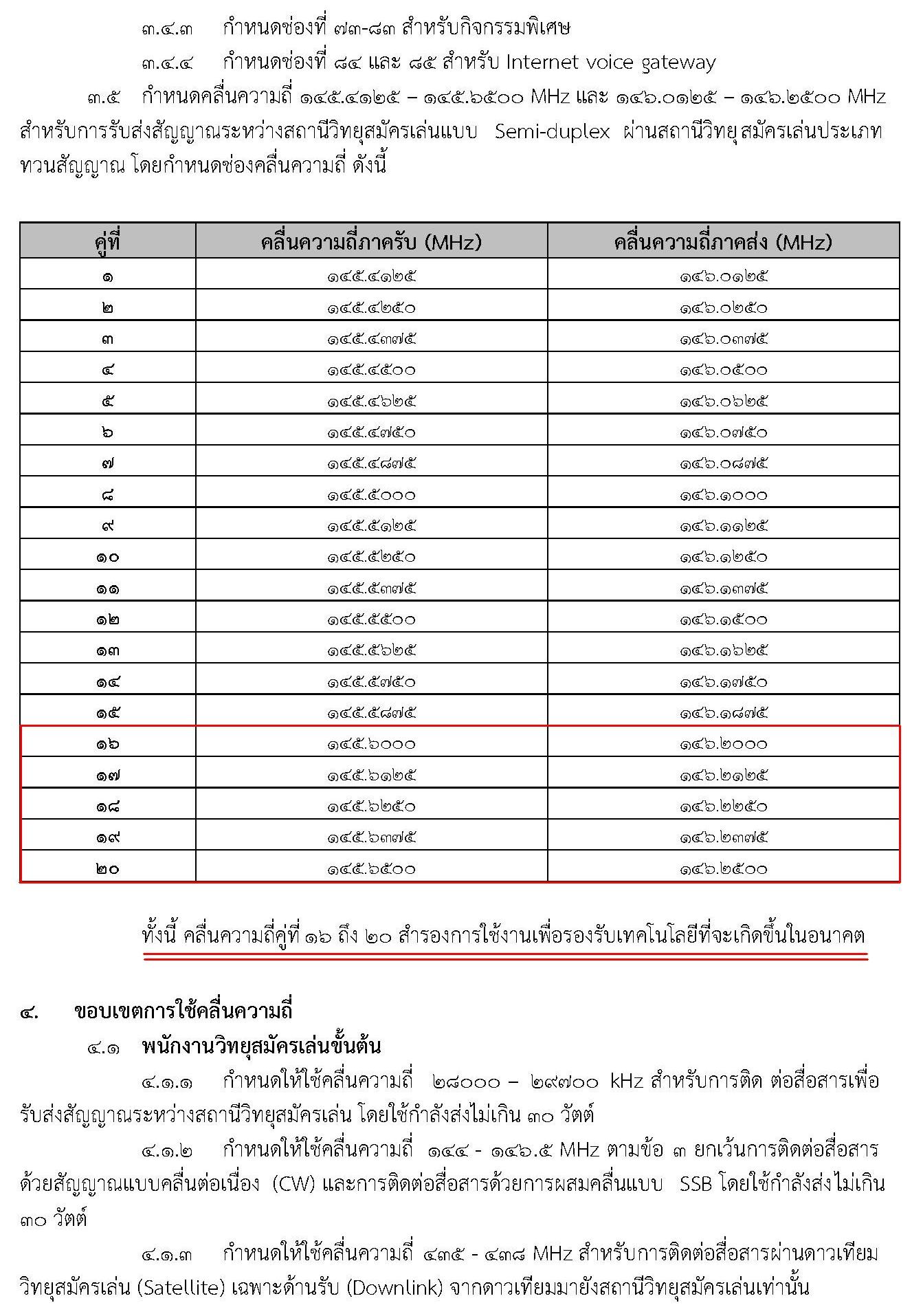 ๓.๔.๓ กำหนดช่องที่ ๗๓-๘๓ สำหรับกิจกรรมพิเศษ

๓.๔.๔ กำหนดช่องที่ ๘๔ และ ๘๕ สำหรับ Internet voice gateway

๓.๕ กำหนดคลื่นความถี่ ๑๔๕.๔๑๒๕ – ๑๔๕.๖๕๐๐ MHz และ ๑๔๖.๐๑๒๕ – ๑๔๖.๒๕๐๐ MHz สำหรับการรับส่งสัญญาณระหว่างสถานีวิทยุสมัครเล่นแบบ Semi-duplex ผ่านสถานีวิทยุสมัครเล่นประเภททวนสัญญาณ โดยกำหนดช่องคลื่นความถี่ ดังนี้

| คู่ที่ | คลื่นความถี่ภาครับ (MHz) | คลื่นความถี่ภาคส่ง (MHz) |
|---|---|---|
| ๑ | ๑๔๕.๔๑๒๕ | ๑๔๖.๐๑๒๕ |
| ๒ | ๑๔๕.๔๒๕๐ | ๑๔๖.๐๒๕๐ |
| ๓ | ๑๔๕.๔๓๗๕ | ๑๔๖.๐๓๗๕ |
| ๔ | ๑๔๕.๔๕๐๐ | ๑๔๖.๐๕๐๐ |
| ๕ | ๑๔๕.๔๖๒๕ | ๑๔๖.๐๖๒๕ |
| ๖ | ๑๔๕.๔๗๕๐ | ๑๔๖.๐๗๕๐ |
| ๗ | ๑๔๕.๔๘๗๕ | ๑๔๖.๐๘๗๕ |
| ๘ | ๑๔๕.๕๐๐๐ | ๑๔๖.๑๐๐๐ |
| ๙ | ๑๔๕.๕๑๒๕ | ๑๔๖.๑๑๒๕ |
| ๑๐ | ๑๔๕.๕๒๕๐ | ๑๔๖.๑๒๕๐ |
| ๑๑ | ๑๔๕.๕๓๗๕ | ๑๔๖.๑๓๗๕ |
| ๑๒ | ๑๔๕.๕๕๐๐ | ๑๔๖.๑๕๐๐ |
| ๑๓ | ๑๔๕.๕๖๒๕ | ๑๔๖.๑๖๒๕ |
| ๑๔ | ๑๔๕.๕๗๕๐ | ๑๔๖.๑๗๕๐ |
| ๑๕ | ๑๔๕.๕๘๗๕ | ๑๔๖.๑๘๗๕ |
| ๑๖ | ๑๔๕.๖๐๐๐ | ๑๔๖.๒๐๐๐ |
| ๑๗ | ๑๔๕.๖๑๒๕ | ๑๔๖.๒๑๒๕ |
| ๑๘ | ๑๔๕.๖๒๕๐ | ๑๔๖.๒๒๕๐ |
| ๑๙ | ๑๔๕.๖๓๗๕ | ๑๔๖.๒๓๗๕ |
| ๒๐ | ๑๔๕.๖๕๐๐ | ๑๔๖.๒๕๐๐ |

ทั้งนี้ คลื่นความถี่คู่ที่ ๑๖ ถึง ๒๐ สำรองการใช้งานเพื่อรองรับเทคโนโลยีที่จะเกิดขึ้นในอนาคต

๔. ขอบเขตการใช้คลื่นความถี่

๔.๑ พนักงานวิทยุสมัครเล่นขั้นต้น

๔.๑.๑ กำหนดให้ใช้คลื่นความถี่ ๒๘๐๐๐ – ๒๙๗๐๐ kHz สำหรับการติด ต่อสื่อสารเพื่อรับส่งสัญญาณระหว่างสถานีวิทยุสมัครเล่น โดยใช้กำลังส่งไม่เกิน ๓๐ วัตต์

๔.๑.๒ กำหนดให้ใช้คลื่นความถี่ ๑๔๔ - ๑๔๖.๕ MHz ตามข้อ ๓ ยกเว้นการติดต่อสื่อสารด้วยสัญญาณแบบคลื่นต่อเนื่อง (CW) และการติดต่อสื่อสารด้วยการผสมคลื่นแบบ SSB โดยใช้กำลังส่งไม่เกิน ๓๐ วัตต์

๔.๑.๓ กำหนดให้ใช้คลื่นความถี่ ๔๓๕ - ๔๓๘ MHz สำหรับการติดต่อสื่อสารผ่านดาวเทียมวิทยุสมัครเล่น (Satellite) เฉพาะด้านรับ (Downlink) จากดาวเทียมมายังสถานีวิทยุสมัครเล่นเท่านั้น